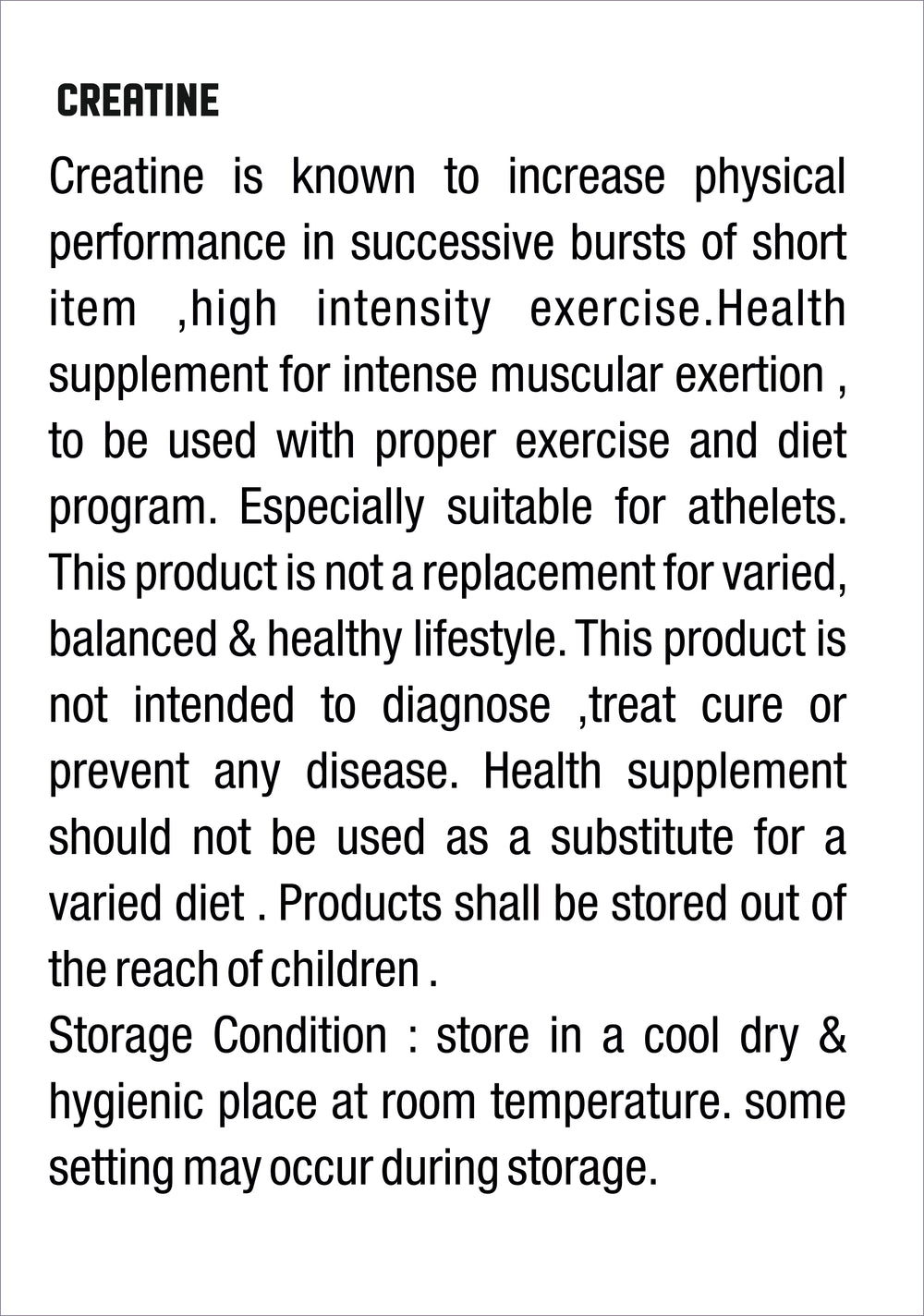 CREATINE

Creatine is known to increase physical performance in successive bursts of short item ,high intensity exercise.Health supplement for intense muscular exertion , to be used with proper exercise and diet program. Especially suitable for athelets. This product is not a replacement for varied, balanced & healthy lifestyle. This product is not intended to diagnose ,treat cure or prevent any disease. Health supplement should not be used as a substitute for a varied diet . Products shall be stored out of the reach of children .

Storage Condition : store in a cool dry & hygienic place at room temperature. some setting may occur during storage.